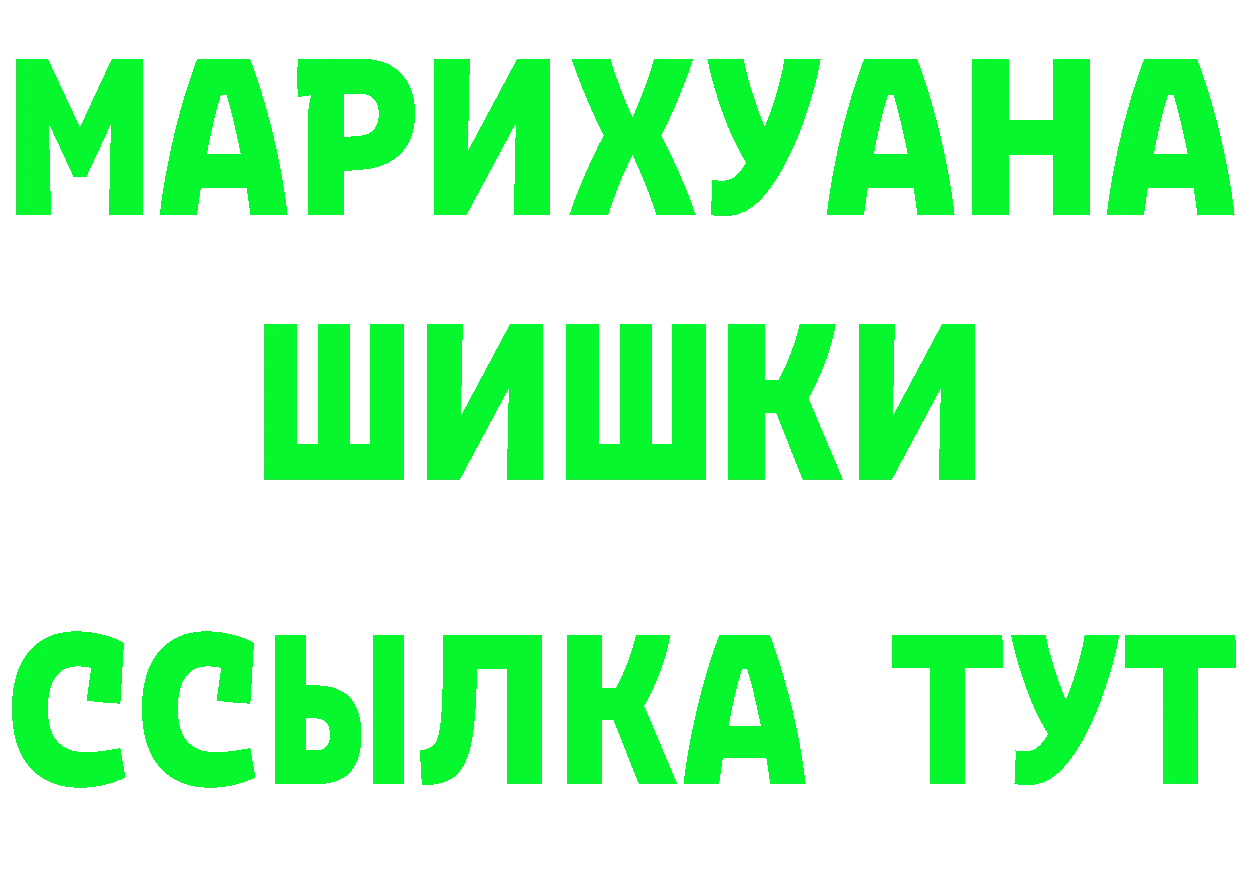 МАРИХУАНА
ШИШКИ
ССЫЛКА ТУТ